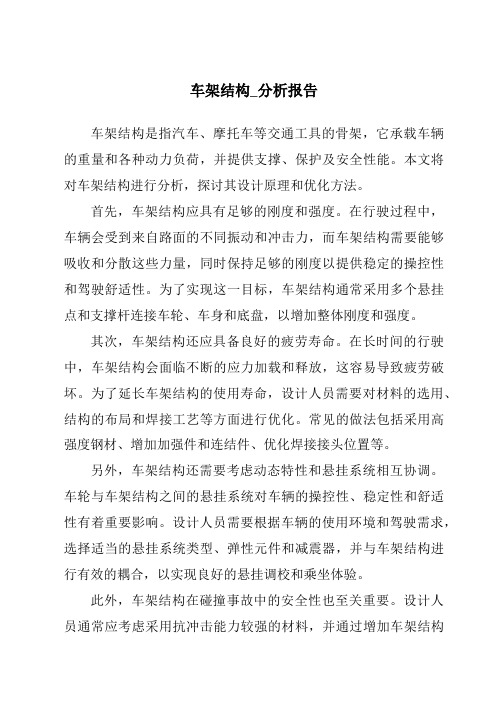 车架结构_分析报告

车架结构是指汽车、摩托车等交通工具的骨架，它承载车辆的重量和各种动力负荷，并提供支撑、保护及安全性能。本文将对车架结构进行分析，探讨其设计原理和优化方法。

首先，车架结构应具有足够的刚度和强度。在行驶过程中，车辆会受到来自路面的不同振动和冲击力，而车架结构需要能够吸收和分散这些力量，同时保持足够的刚度以提供稳定的操控性和驾驶舒适性。为了实现这一目标，车架结构通常采用多个悬挂点和支撑杆连接车轮、车身和底盘，以增加整体刚度和强度。

其次，车架结构还应具备良好的疲劳寿命。在长时间的行驶中，车架结构会面临不断的应力加载和释放，这容易导致疲劳破坏。为了延长车架结构的使用寿命，设计人员需要对材料的选用、结构的布局和焊接工艺等方面进行优化。常见的做法包括采用高强度钢材、增加加强件和连结件、优化焊接接头位置等。

另外，车架结构还需要考虑动态特性和悬挂系统相互协调。车轮与车架结构之间的悬挂系统对车辆的操控性、稳定性和舒适性有着重要影响。设计人员需要根据车辆的使用环境和驾驶需求，选择适当的悬挂系统类型、弹性元件和减震器，并与车架结构进行有效的耦合，以实现良好的悬挂调校和乘坐体验。

此外，车架结构在碰撞事故中的安全性也至关重要。设计人员通常应考虑采用抗冲击能力较强的材料，并通过增加车架结构